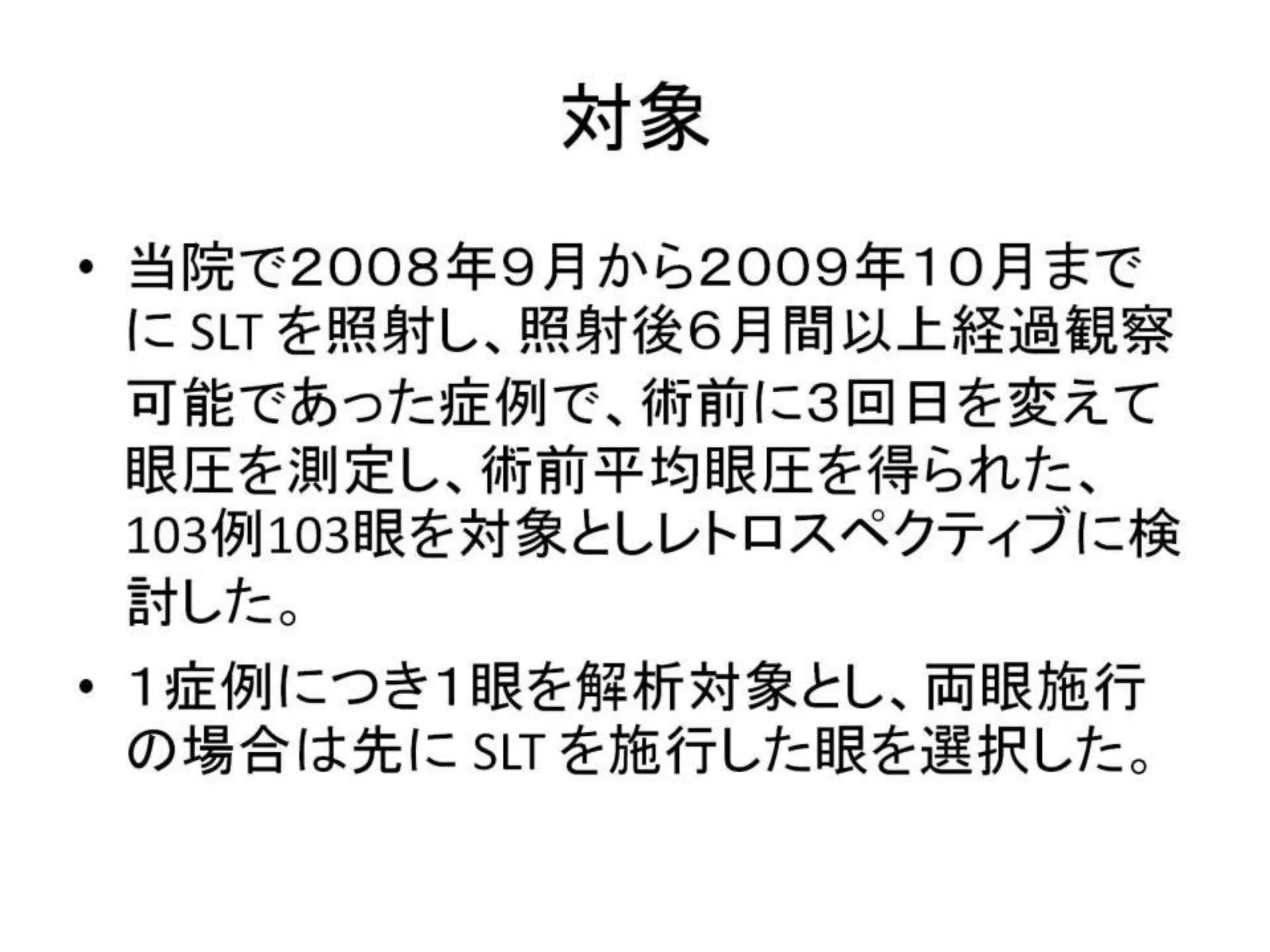 対象

• 当院で２００８年９月から２００９年１０月までにSLTを照射し、照射後６月間以上経過観察可能であった症例で、術前に3回日を変えて眼圧を測定し、術前平均眼圧を得られた、103例103眼を対象としレトロスペクティブに検討した。

• １症例につき１眼を解析対象とし、両眼施行の場合は先にSLTを施行した眼を選択した。